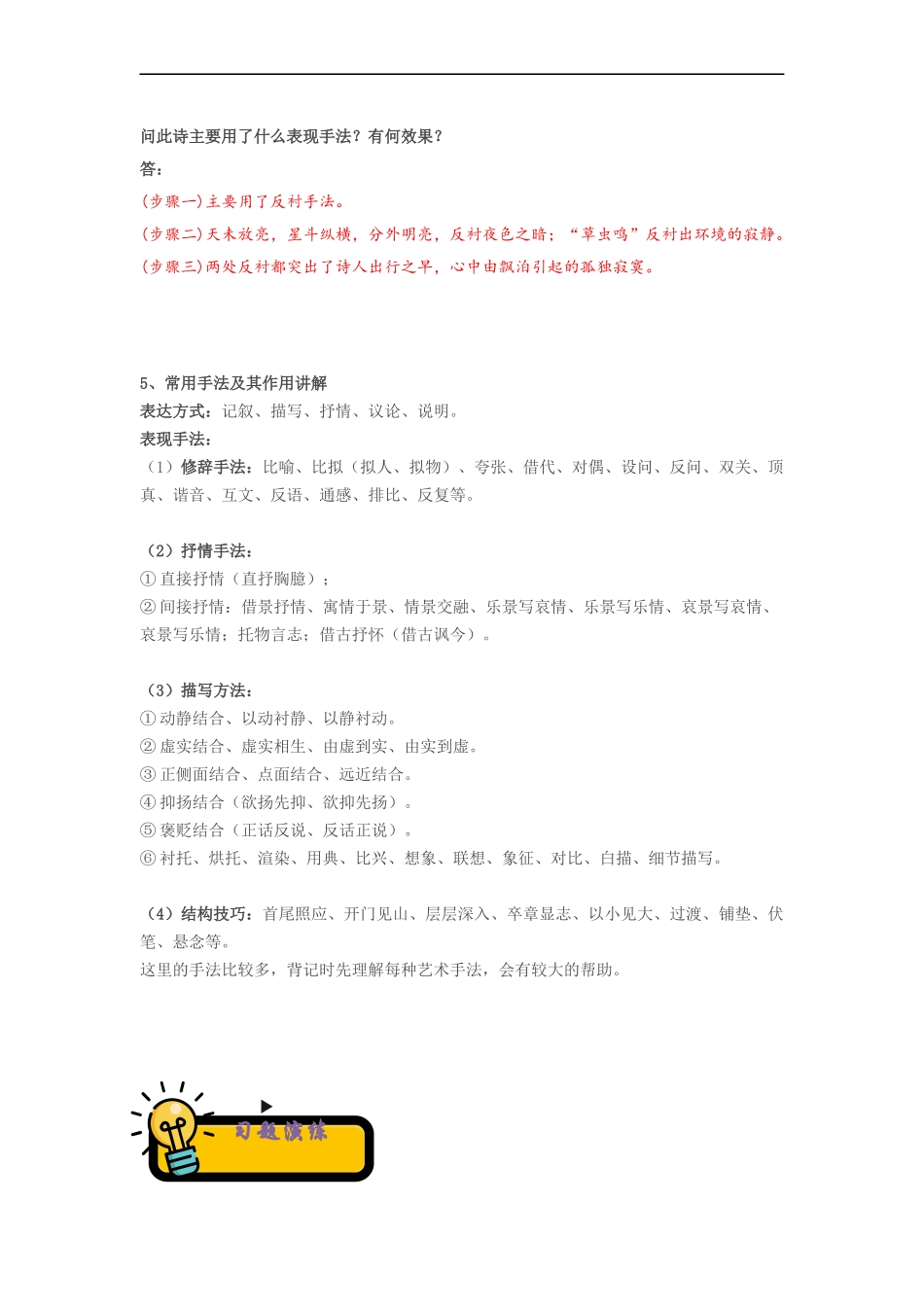 问此诗主要用了什么表现手法？有何效果？
答：
(步骤一)主要用了反衬手法。
(步骤二)天未放亮，星斗纵横，分外明亮，反衬夜色之暗；“草虫鸣”反衬出环境的寂静。
(步骤三)两处反衬都突出了诗人出行之早，心中由飘泊引起的孤独寂寞。

5、常用手法及其作用讲解
表达方式：记叙、描写、抒情、议论、说明。
表现手法：
（1）修辞手法：比喻、比拟（拟人、拟物）、夸张、借代、对偶、设问、反问、双关、顶真、谐音、互文、反语、通感、排比、反复等。

（2）抒情手法：
① 直接抒情（直抒胸臆）；
② 间接抒情：借景抒情、寓情于景、情景交融、乐景写哀情、乐景写乐情、哀景写哀情、哀景写乐情；托物言志；借古抒怀（借古讽今）。

（3）描写方法：
① 动静结合、以动衬静、以静衬动。
② 虚实结合、虚实相生、由虚到实、由实到虚。
③ 正侧面结合、点面结合、远近结合。
④ 抑扬结合（欲扬先抑、欲抑先扬）。
⑤ 褒贬结合（正话反说、反话正说）。
⑥ 衬托、烘托、渲染、用典、比兴、想象、联想、象征、对比、白描、细节描写。

（4）结构技巧：首尾照应、开门见山、层层深入、卒章显志、以小见大、过渡、铺垫、伏笔、悬念等。
这里的手法比较多，背记时先理解每种艺术手法，会有较大的帮助。

习题演练